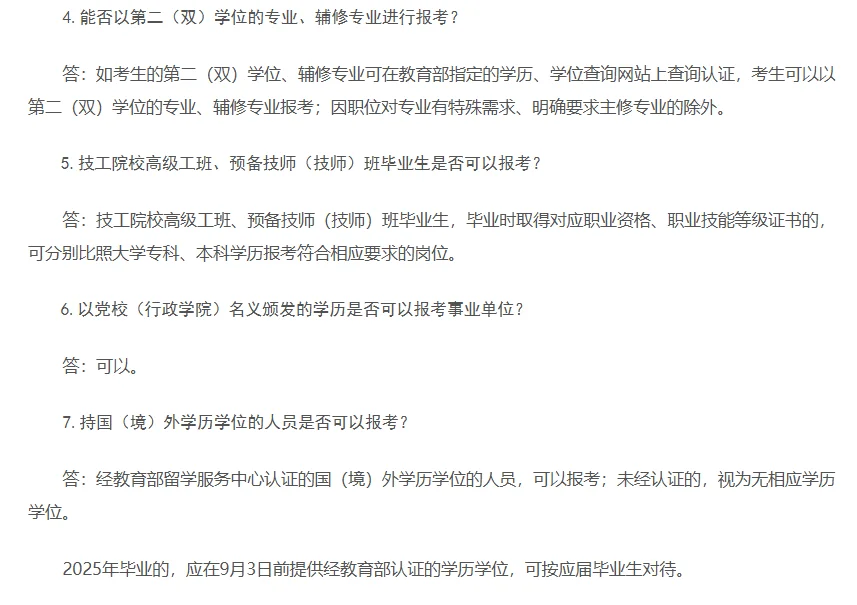 4. 能否以第二（双）学位的专业、辅修专业进行报考？

答：如考生的第二（双）学位、辅修专业可在教育部指定的学历、学位查询网站上查询认证，考生可以以第二（双）学位的专业、辅修专业报考；因职位对专业有特殊需求、明确要求主修专业的除外。

5. 技工院校高级工班、预备技师（技师）班毕业生是否可以报考？

答：技工院校高级工班、预备技师（技师）班毕业生，毕业时取得对应职业资格、职业技能等级证书的，可分别比照大学专科、本科学历报考符合相应要求的岗位。

6. 以党校（行政学院）名义颁发的学历是否可以报考事业单位？

答：可以。

7. 持国（境）外学历学位的人员是否可以报考？

答：经教育部留学服务中心认证的国（境）外学历学位的人员，可以报考；未经认证的，视为无相应学历学位。

2025年毕业的，应在9月3日前提供经教育部认证的学历学位，可按应届毕业生对待。